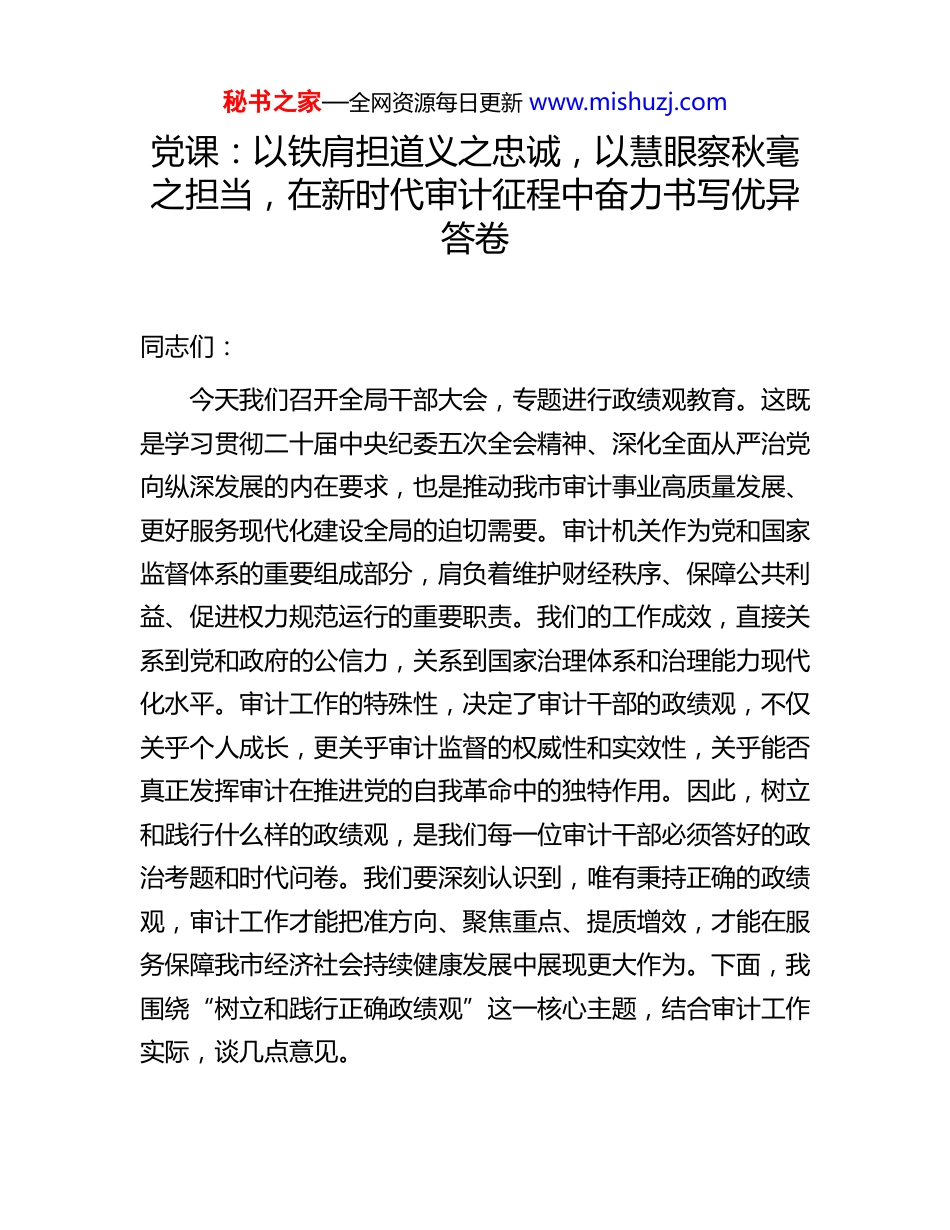 秘书之家—全网资源每日更新 www.mishuzj.com

党课：以铁肩担道义之忠诚，以慧眼察秋毫之担当，在新时代审计征程中奋力书写优异答卷

同志们：

今天我们召开全局干部大会，专题进行政绩观教育。这既是学习贯彻二十届中央纪委五次全会精神、深化全面从严治党向纵深发展的内在要求，也是推动我市审计事业高质量发展、更好服务现代化建设全局的迫切需要。审计机关作为党和国家监督体系的重要组成部分，肩负着维护财经秩序、保障公共利益、促进权力规范运行的重要职责。我们的工作成效，直接关系到党和政府的公信力，关系到国家治理体系和治理能力现代化水平。审计工作的特殊性，决定了审计干部的政绩观，不仅关乎个人成长，更关乎审计监督的权威性和实效性，关乎能否真正发挥审计在推进党的自我革命中的独特作用。因此，树立和践行什么样的政绩观，是我们每一位审计干部必须答好的政治考题和时代问卷。我们要深刻认识到，唯有秉持正确的政绩观，审计工作才能把准方向、聚焦重点、提质增效，才能在服务保障我市经济社会持续健康发展中展现更大作为。下面，我围绕“树立和践行正确政绩观”这一核心主题，结合审计工作实际，谈几点意见。